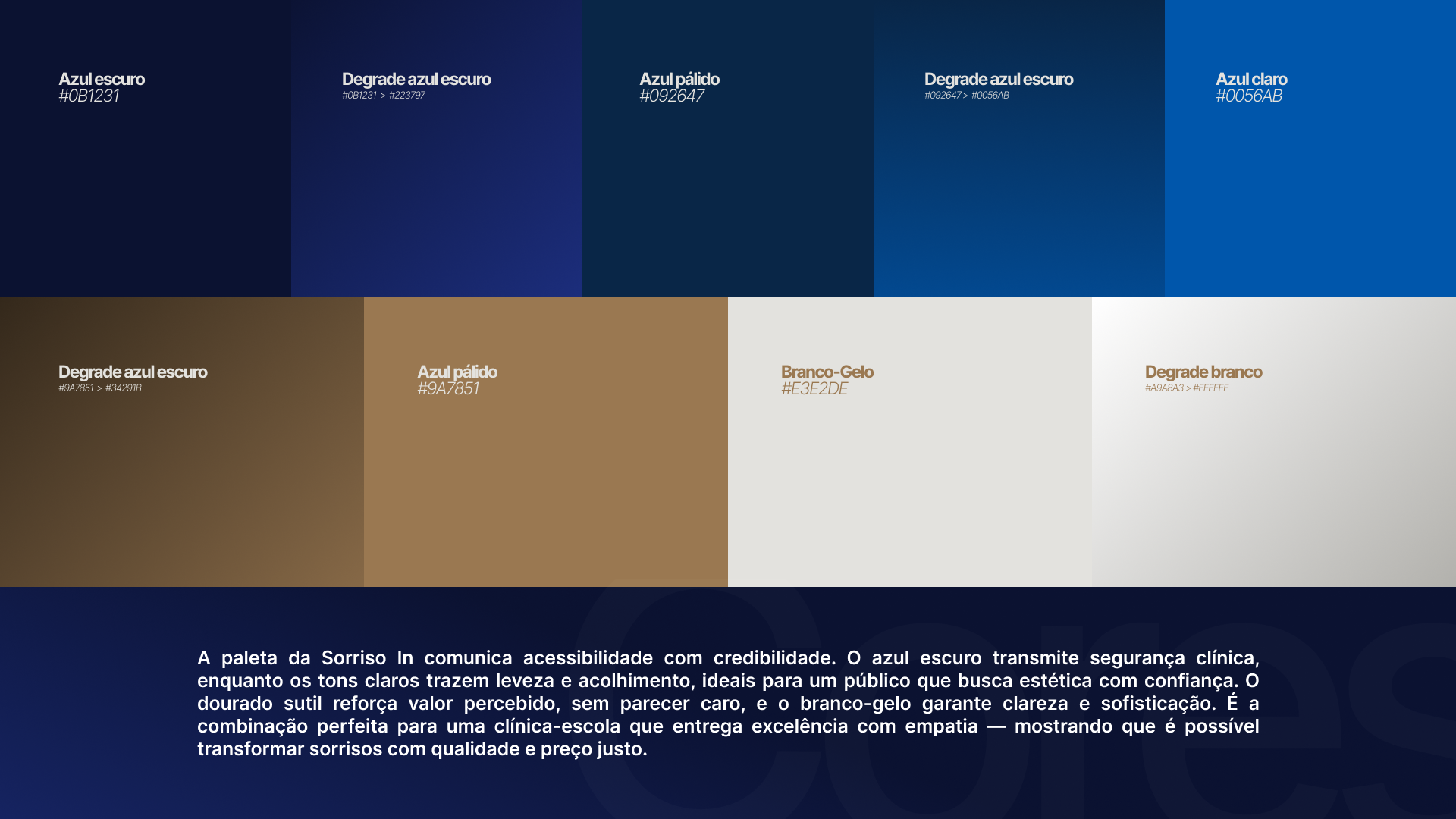 Azul escuro
#0B1231

Degrade azul escuro
#0B1231 > #223797

Azul pálido
#092647

Degrade azul escuro
#092647 > #0056AB

Azul claro
#0056AB

Degrade azul escuro
#9A7851 > #34291B

Azul pálido
#9A7851

Branco-Gelo
#E3E2DE

Degrade branco
#A9A8A3 > #FFFFFF

A paleta da Sorriso In comunica acessibilidade com credibilidade. O azul escuro transmite segurança clínica, enquanto os tons claros trazem leveza e acolhimento, ideais para um público que busca estética com confiança. O dourado sutil reforça valor percebido, sem parecer caro, e o branco-gelo garante clareza e sofisticação. É a combinação perfeita para uma clínica-escola que entrega excelência com empatia — mostrando que é possível transformar sorrisos com qualidade e preço justo.

Cores